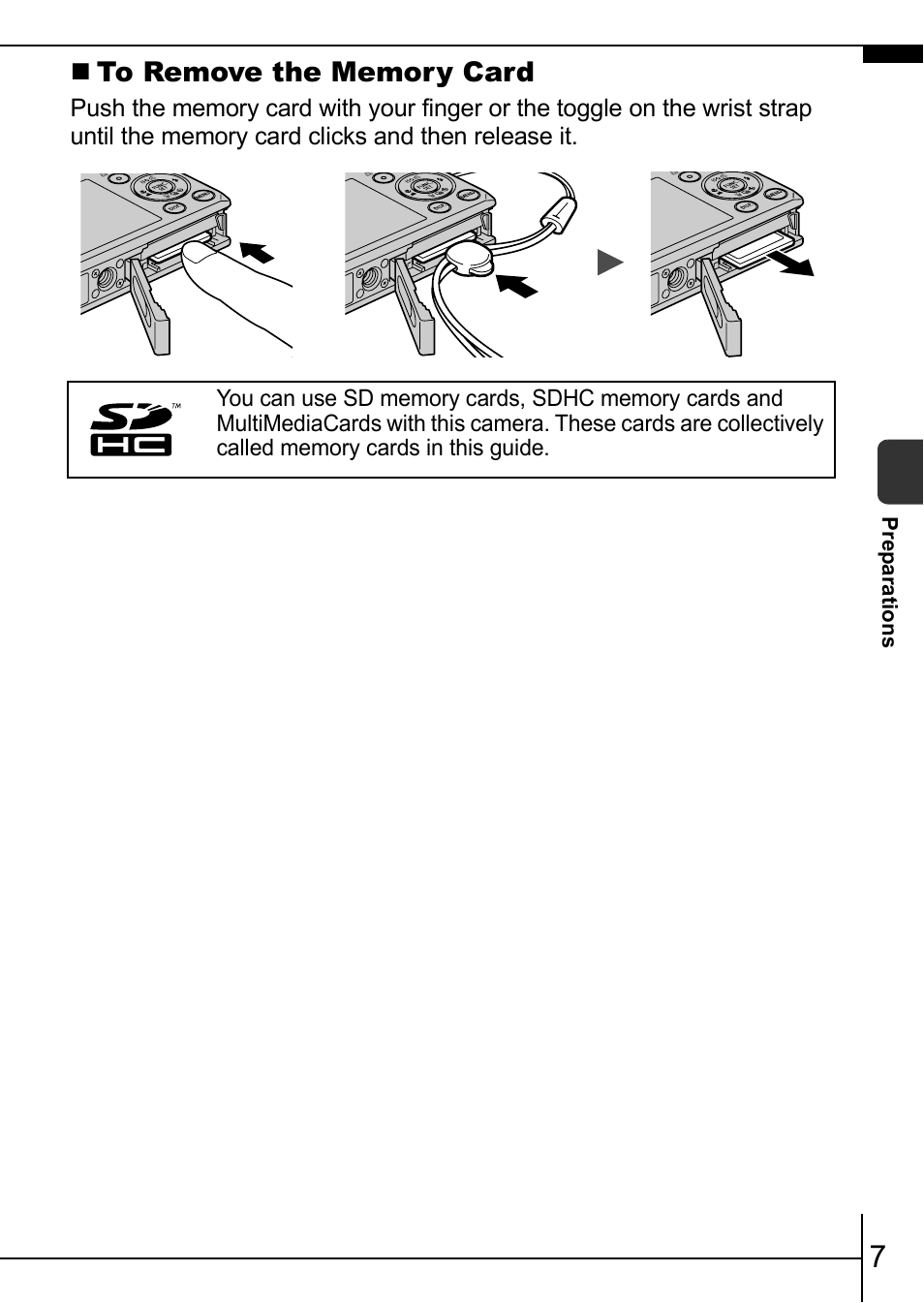 ■ To Remove the Memory Card

Push the memory card with your finger or the toggle on the wrist strap until the memory card clicks and then release it.

SD HC ™

You can use SD memory cards, SDHC memory cards and MultiMediaCards with this camera. These cards are collectively called memory cards in this guide.

Preparations

7